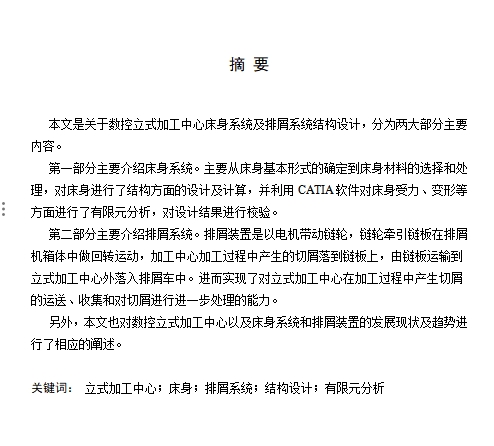 摘 要

本文是关于数控立式加工中心床身系统及排屑系统结构设计，分为两大部分主要内容。

第一部分主要介绍床身系统。主要从床身基本形式的确定到床身材料的选择和处理，对床身进行了结构方面的设计及计算，并利用 CATIA 软件对床身受力、变形等方面进行了有限元分析，对设计结果进行校验。

第二部分主要介绍排屑系统。排屑装置是以电机带动链轮，链轮牵引链板在排屑机箱体中做回转运动，加工中心加工过程中产生的切屑落到链板上，由链板运输到立式加工中心外落入排屑车中。进而实现了对立式加工中心在加工过程中产生切屑的运送、收集和对切屑进行进一步处理的能力。

另外，本文也对数控立式加工中心以及床身系统和排屑装置的发展现状及趋势进行了相应的阐述。

关键词： 立式加工中心；床身；排屑系统；结构设计；有限元分析